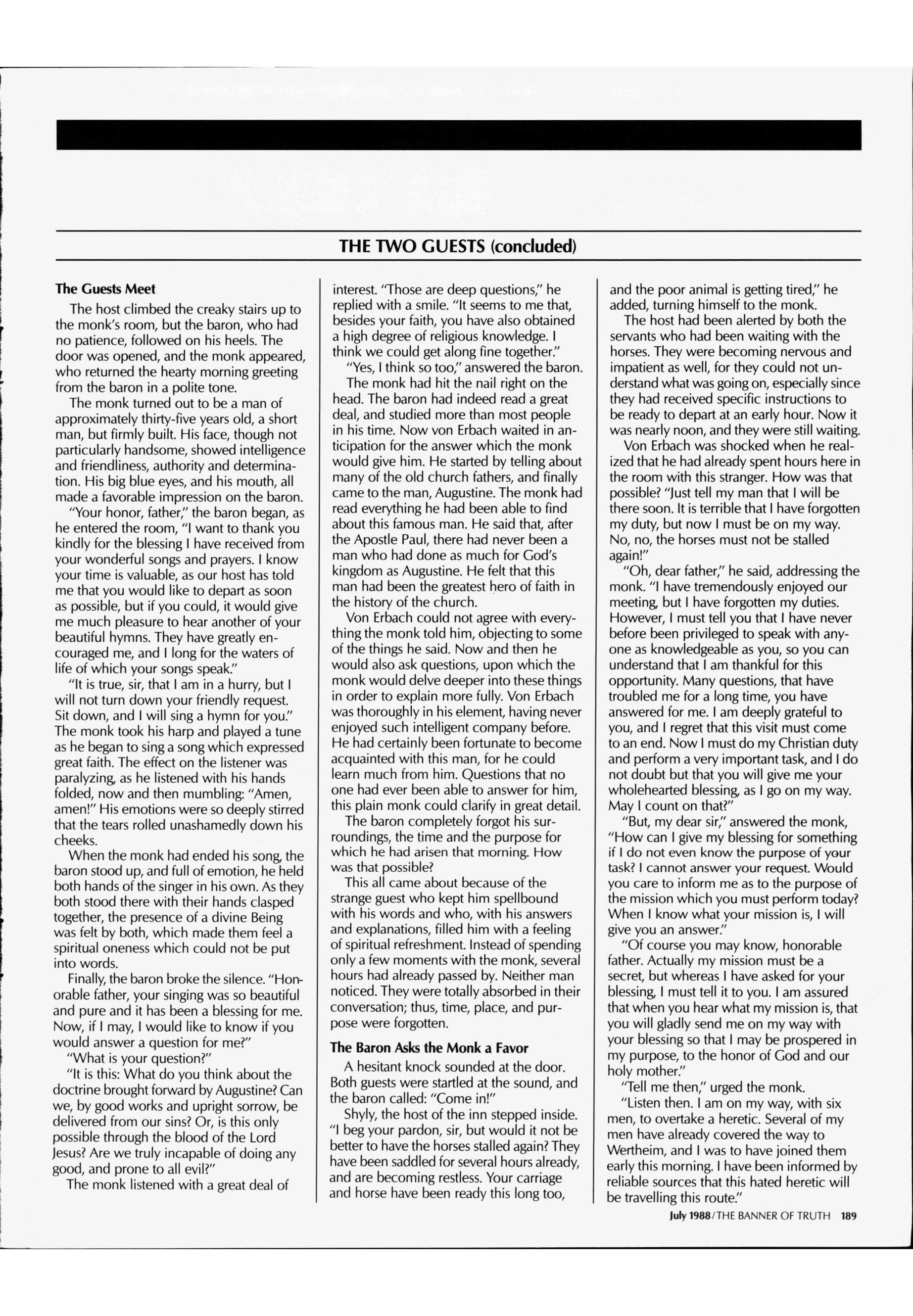 THE TWO GUESTS (concluded)

The Guests Meet

The host climbed the creaky stairs up to the monk's room, but the baron, who had no patience, followed on his heels. The door was opened, and the monk appeared, who returned the hearty morning greeting from the baron in a polite tone.

The monk turned out to be a man of approximately thirty-five years old, a short man, but firmly built. His face, though not particularly handsome, showed intelligence and friendliness, authority and determination. His big blue eyes, and his mouth, all made a favorable impression on the baron.

"Your honor, father," the baron began, as he entered the room, "I want to thank you kindly for the blessing I have received from your wonderful songs and prayers. I know your time is valuable, as our host has told me that you would like to depart as soon as possible, but if you could, it would give me much pleasure to hear another of your beautiful hymns. They have greatly encouraged me, and I long for the waters of life of which your songs speak."

"It is true, sir, that I am in a hurry, but I will not turn down your friendly request. Sit down, and I will sing a hymn for you." The monk took his harp and played a tune as he began to sing a song which expressed great faith. The effect on the listener was paralyzing, as he listened with his hands folded, now and then mumbling: "Amen, amen!" His emotions were so deeply stirred that the tears rolled unashamedly down his cheeks.

When the monk had ended his song, the baron stood up, and full of emotion, he held both hands of the singer in his own. As they both stood there with their hands clasped together, the presence of a divine Being was felt by both, which made them feel a spiritual oneness which could not be put into words.

Finally, the baron broke the silence. "Honorable father, your singing was so beautiful and pure and it has been a blessing for me. Now, if I may, I would like to know if you would answer a question for me?"

"What is your question?"

"It is this: What do you think about the doctrine brought forward by Augustine? Can we, by good works and upright sorrow, be delivered from our sins? Or, is this only possible through the blood of the Lord Jesus? Are we truly incapable of doing any good, and prone to all evil?"

The monk listened with a great deal of interest. "Those are deep questions," he replied with a smile. "It seems to me that, besides your faith, you have also obtained a high degree of religious knowledge. I think we could get along fine together."

"Yes, I think so too," answered the baron.

The monk had hit the nail right on the head. The baron had indeed read a great deal, and studied more than most people in his time. Now von Erbach waited in anticipation for the answer which the monk would give him. He started by telling about many of the old church fathers, and finally came to the man, Augustine. The monk had read everything he had been able to find about this famous man. He said that, after the Apostle Paul, there had never been a man who had done as much for God's kingdom as Augustine. He felt that this man had been the greatest hero of faith in the history of the church.

Von Erbach could not agree with everything the monk told him, objecting to some of the things he said. Now and then he would also ask questions, upon which the monk would delve deeper into these things in order to explain more fully. Von Erbach was thoroughly in his element, having never enjoyed such intelligent company before. He had certainly been fortunate to become acquainted with this man, for he could learn much from him. Questions that no one had ever been able to answer for him, this plain monk could clarify in great detail.

The baron completely forgot his surroundings, the time and the purpose for which he had arisen that morning. How was that possible?

This all came about because of the strange guest who kept him spellbound with his words and who, with his answers and explanations, filled him with a feeling of spiritual refreshment. Instead of spending only a few moments with the monk, several hours had already passed by. Neither man noticed. They were totally absorbed in their conversation; thus, time, place, and purpose were forgotten.

The Baron Asks the Monk a Favor

A hesitant knock sounded at the door. Both guests were startled at the sound, and the baron called: "Come in!"

Shyly, the host of the inn stepped inside. "I beg your pardon, sir, but would it not be better to have the horses stalled again? They have been saddled for several hours already, and are becoming restless. Your carriage and horse have been ready this long too, and the poor animal is getting tired," he added, turning himself to the monk.

The host had been alerted by both the servants who had been waiting with the horses. They were becoming nervous and impatient as well, for they could not understand what was going on, especially since they had received specific instructions to be ready to depart at an early hour. Now it was nearly noon, and they were still waiting.

Von Erbach was shocked when he realized that he had already spent hours here in the room with this stranger. How was that possible? "Just tell my man that I will be there soon. It is terrible that I have forgotten my duty, but now I must be on my way. No, no, the horses must not be stalled again!"

"Oh, dear father," he said, addressing the monk. "I have tremendously enjoyed our meeting, but I have forgotten my duties. However, I must tell you that I have never before been privileged to speak with anyone as knowledgeable as you, so you can understand that I am thankful for this opportunity. Many questions, that have troubled me for a long time, you have answered for me. I am deeply grateful to you, and I regret that this visit must come to an end. Now I must do my Christian duty and perform a very important task, and I do not doubt but that you will give me your wholehearted blessing, as I go on my way. May I count on that?"

"But, my dear sir," answered the monk, "How can I give my blessing for something if I do not even know the purpose of your task? I cannot answer your request. Would you care to inform me as to the purpose of the mission which you must perform today? When I know what your mission is, I will give you an answer."

"Of course you may know, honorable father. Actually my mission must be a secret, but whereas I have asked for your blessing, I must tell it to you. I am assured that when you hear what my mission is, that you will gladly send me on my way with your blessing so that I may be prospered in my purpose, to the honor of God and our holy mother."

"Tell me then," urged the monk.

"Listen then. I am on my way, with six men, to overtake a heretic. Several of my men have already covered the way to Wertheim, and I was to have joined them early this morning. I have been informed by reliable sources that this hated heretic will be travelling this route."

July 1988/THE BANNER OF TRUTH 189